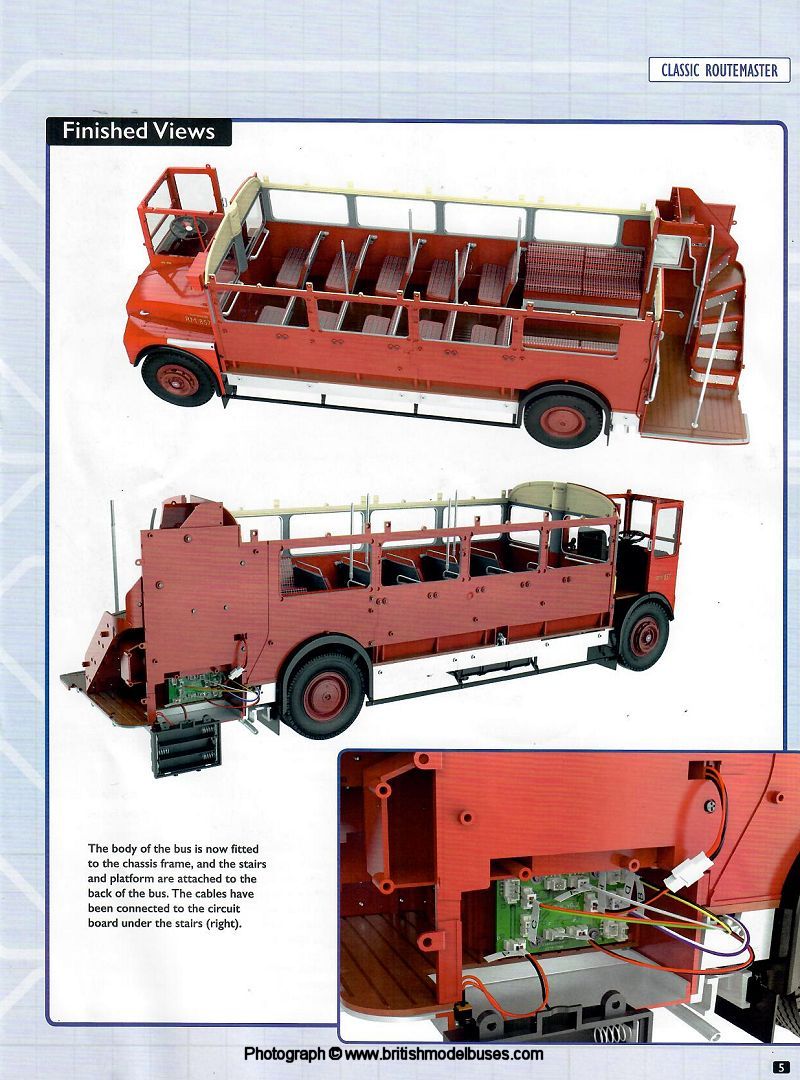 CLASSIC ROUTEMASTER

Finished Views

The body of the bus is now fitted to the chassis frame, and the stairs and platform are attached to the back of the bus. The cables have been connected to the circuit board under the stairs (right).

Photograph © www.britishmodelbuses.com

5